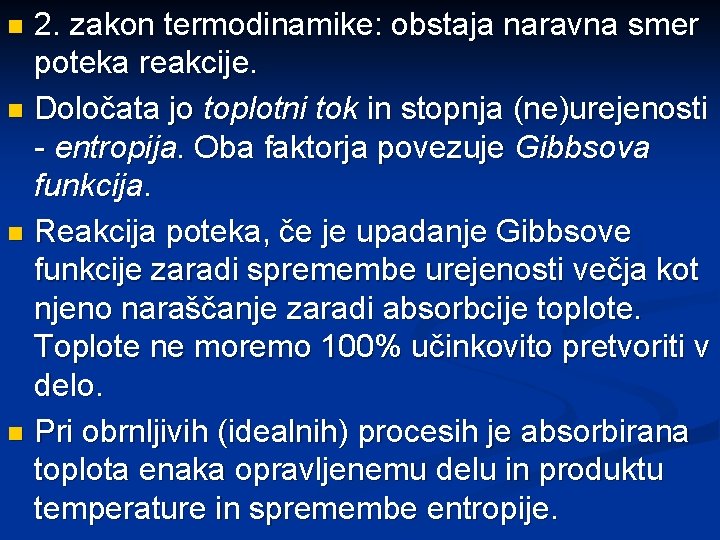 2. zakon termodinamike: obstaja naravna smer poteka reakcije.

Določata jo toplotni tok in stopnja (ne)urejenosti - entropija. Oba faktorja povezuje Gibbsova funkcija.

Reakcija poteka, če je upadanje Gibbsove funkcije zaradi spremembe urejenosti večja kot njeno naraščanje zaradi absorbcije toplote. Toplote ne moremo 100% učinkovito pretvoriti v delo.

Pri obrnljivih (idealnih) procesih je absorbirana toplota enaka opravljenemu delu in produktu temperature in spremembe entropije.